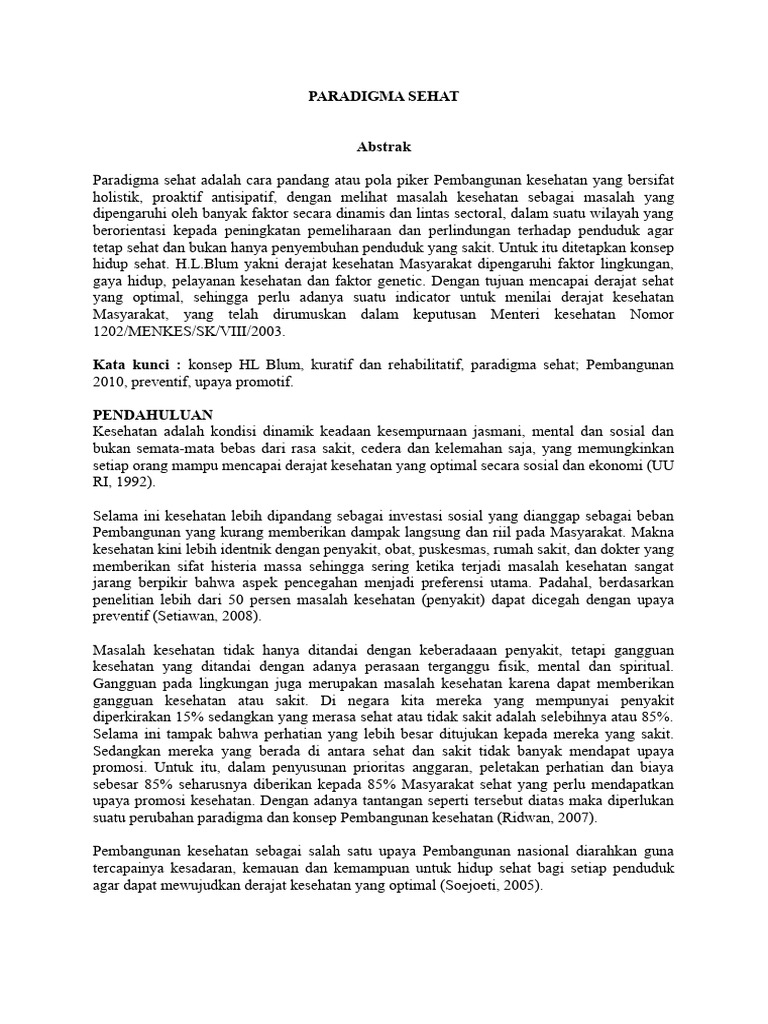 PARADIGMA SEHAT

Abstrak

Paradigma sehat adalah cara pandang atau pola piker Pembangunan kesehatan yang bersifat holistik, proaktif antisipatif, dengan melihat masalah kesehatan sebagai masalah yang dipengaruhi oleh banyak faktor secara dinamis dan lintas sectoral, dalam suatu wilayah yang berorientasi kepada peningkatan pemeliharaan dan perlindungan terhadap penduduk agar tetap sehat dan bukan hanya penyembuhan penduduk yang sakit. Untuk itu ditetapkan konsep hidup sehat. H.L.Blum yakni derajat kesehatan Masyarakat dipengaruhi faktor lingkungan, gaya hidup, pelayanan kesehatan dan faktor genetic. Dengan tujuan mencapai derajat sehat yang optimal, sehingga perlu adanya suatu indicator untuk menilai derajat kesehatan Masyarakat, yang telah dirumuskan dalam keputusan Menteri kesehatan Nomor 1202/MENKES/SK/VIII/2003.

Kata kunci : konsep HL Blum, kuratif dan rehabilitatif, paradigma sehat; Pembangunan 2010, preventif, upaya promotif.

PENDAHULUAN
Kesehatan adalah kondisi dinamik keadaan kesempurnaan jasmani, mental dan sosial dan bukan semata-mata bebas dari rasa sakit, cedera dan kelemahan saja, yang memungkinkan setiap orang mampu mencapai derajat kesehatan yang optimal secara sosial dan ekonomi (UU RI, 1992).

Selama ini kesehatan lebih dipandang sebagai investasi sosial yang dianggap sebagai beban Pembangunan yang kurang memberikan dampak langsung dan riil pada Masyarakat. Makna kesehatan kini lebih identnik dengan penyakit, obat, puskesmas, rumah sakit, dan dokter yang memberikan sifat histeria massa sehingga sering ketika terjadi masalah kesehatan sangat jarang berpikir bahwa aspek pencegahan menjadi preferensi utama. Padahal, berdasarkan penelitian lebih dari 50 persen masalah kesehatan (penyakit) dapat dicegah dengan upaya preventif (Setiawan, 2008).

Masalah kesehatan tidak hanya ditandai dengan keberadaaan penyakit, tetapi gangguan kesehatan yang ditandai dengan adanya perasaan terganggu fisik, mental dan spiritual. Gangguan pada lingkungan juga merupakan masalah kesehatan karena dapat memberikan gangguan kesehatan atau sakit. Di negara kita mereka yang mempunyai penyakit diperkirakan 15% sedangkan yang merasa sehat atau tidak sakit adalah selebihnya atau 85%. Selama ini tampak bahwa perhatian yang lebih besar ditujukan kepada mereka yang sakit. Sedangkan mereka yang berada di antara sehat dan sakit tidak banyak mendapat upaya promosi. Untuk itu, dalam penyusunan prioritas anggaran, peletakan perhatian dan biaya sebesar 85% seharusnya diberikan kepada 85% Masyarakat sehat yang perlu mendapatkan upaya promosi kesehatan. Dengan adanya tantangan seperti tersebut diatas maka diperlukan suatu perubahan paradigma dan konsep Pembangunan kesehatan (Ridwan, 2007).

Pembangunan kesehatan sebagai salah satu upaya Pembangunan nasional diarahkan guna tercapainya kesadaran, kemauan dan kemampuan untuk hidup sehat bagi setiap penduduk agar dapat mewujudkan derajat kesehatan yang optimal (Soejoeti, 2005).